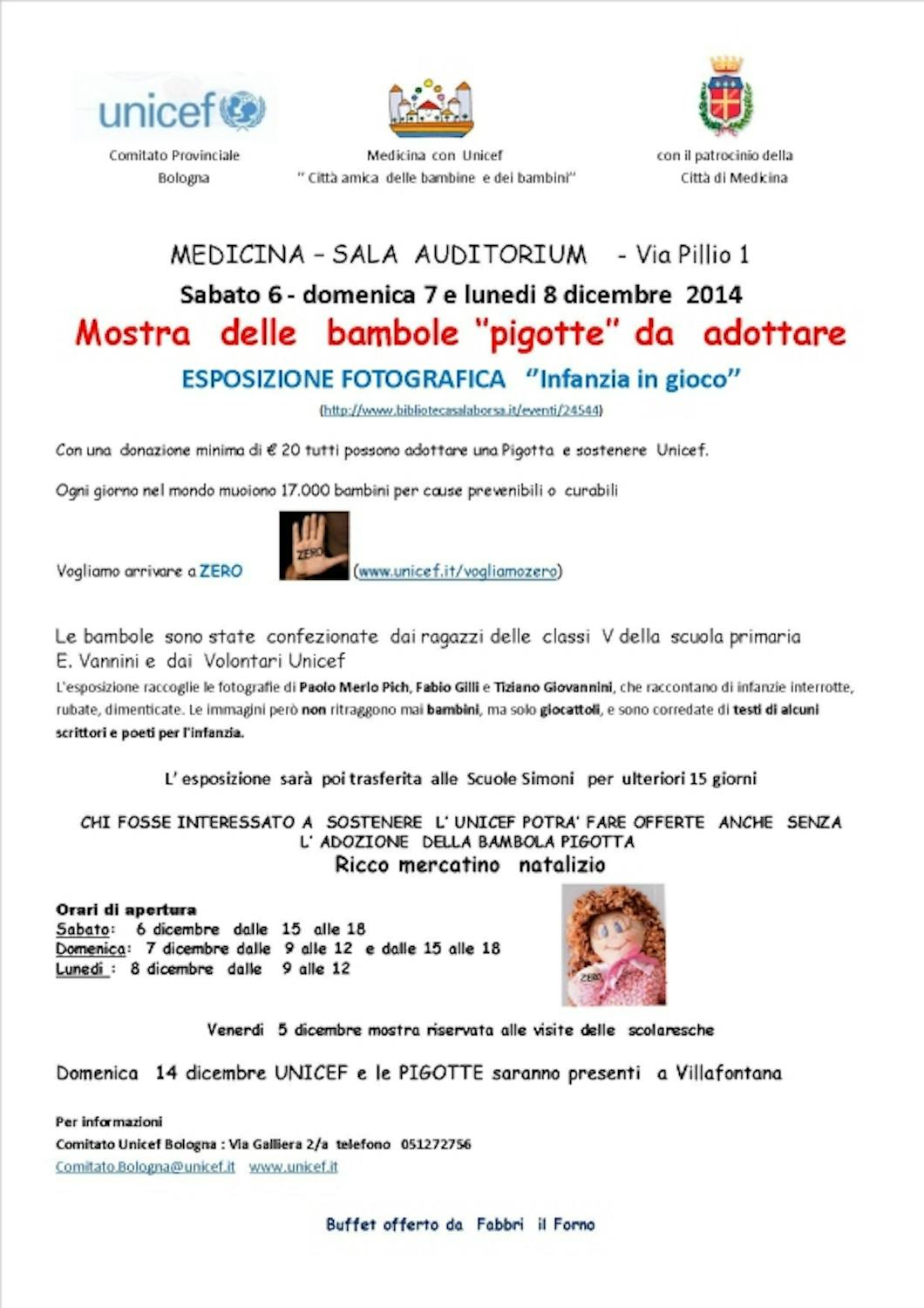 unicef

Comitato Provinciale Bologna

Medicina con Unicef
" Città amica delle bambine e dei bambini"

con il patrocinio della Città di Medicina

MEDICINA – SALA AUDITORIUM - Via Pillio 1
Sabato 6 - domenica 7 e lunedì 8 dicembre 2014
Mostra delle bambole "pigotte" da adottare
ESPOSIZIONE FOTOGRAFICA "Infanzia in gioco"
(http://www.bibliotecasalaborsa.it/eventi/24544)

Con una donazione minima di € 20 tutti possono adottare una Pigotta e sostenere Unicef.

Ogni giorno nel mondo muoiono 17.000 bambini per cause prevenibili o curabili

Vogliamo arrivare a ZERO ZERO (www.unicef.it/vogliamozero)

Le bambole sono state confezionate dai ragazzi delle classi V della scuola primaria E. Vannini e dai Volontari Unicef
L'esposizione raccoglie le fotografie di Paolo Merlo Pich, Fabio Gilli e Tiziano Giovannini, che raccontano di infanzie interrotte, rubate, dimenticate. Le immagini però non ritraggono mai bambini, ma solo giocattoli, e sono corredate di testi di alcuni scrittori e poeti per l'infanzia.

L' esposizione sarà poi trasferita alle Scuole Simoni per ulteriori 15 giorni

CHI FOSSE INTERESSATO A SOSTENERE L' UNICEF POTRA' FARE OFFERTE ANCHE SENZA L' ADOZIONE DELLA BAMBOLA PIGOTTA
Ricco mercatino natalizio

Orari di apertura
Sabato: 6 dicembre dalle 15 alle 18
Domenica: 7 dicembre dalle 9 alle 12 e dalle 15 alle 18
Lunedì : 8 dicembre dalle 9 alle 12

ZERO

Venerdì 5 dicembre mostra riservata alle visite delle scolaresche

Domenica 14 dicembre UNICEF e le PIGOTTE saranno presenti a Villafontana

Per informazioni
Comitato Unicef Bologna : Via Galliera 2/a telefono 051272756
Comitato.Bologna@unicef.it www.unicef.it

Buffet offerto da Fabbri il Forno